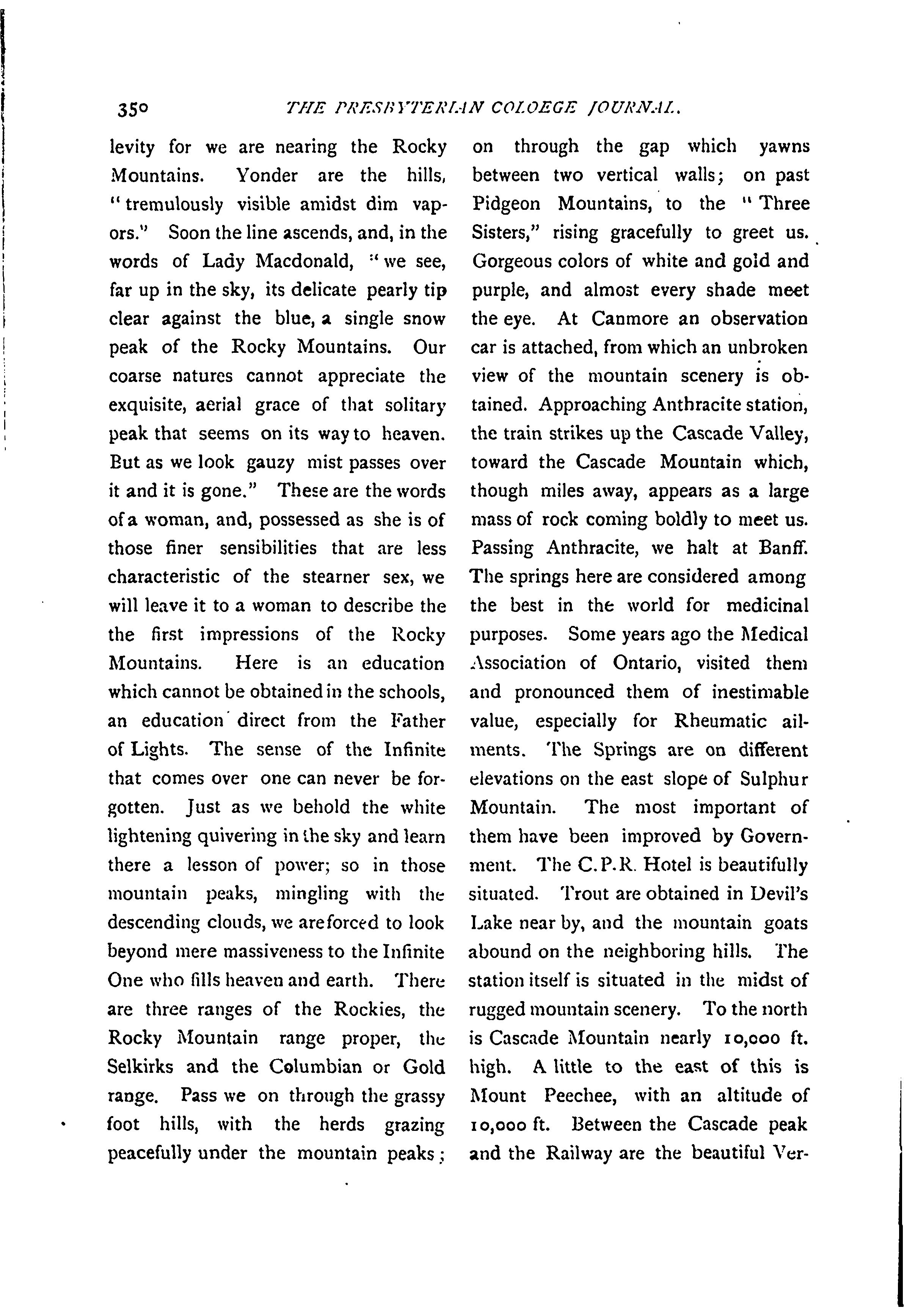 350 THE PRESBYTERIAN COLOEGE JOURNAL.

levity for we are nearing the Rocky Mountains. Yonder are the hills, "tremulously visible amidst dim vapors." Soon the line ascends, and, in the words of Lady Macdonald, "we see, far up in the sky, its delicate pearly tip clear against the blue, a single snow peak of the Rocky Mountains. Our coarse natures cannot appreciate the exquisite, aerial grace of that solitary peak that seems on its way to heaven. But as we look gauzy mist passes over it and it is gone." These are the words of a woman, and, possessed as she is of those finer sensibilities that are less characteristic of the stearner sex, we will leave it to a woman to describe the the first impressions of the Rocky Mountains. Here is an education which cannot be obtained in the schools, an education direct from the Father of Lights. The sense of the Infinite that comes over one can never be forgotten. Just as we behold the white lightening quivering in the sky and learn there a lesson of power; so in those mountain peaks, mingling with the descending clouds, we are forced to look beyond mere massiveness to the Infinite One who fills heaven and earth. There are three ranges of the Rockies, the Rocky Mountain range proper, the Selkirks and the Columbian or Gold range. Pass we on through the grassy foot hills, with the herds grazing peacefully under the mountain peaks; on through the gap which yawns between two vertical walls; on past Pidgeon Mountains, to the "Three Sisters," rising gracefully to greet us. Gorgeous colors of white and gold and purple, and almost every shade meet the eye. At Canmore an observation car is attached, from which an unbroken view of the mountain scenery is obtained. Approaching Anthracite station, the train strikes up the Cascade Valley, toward the Cascade Mountain which, though miles away, appears as a large mass of rock coming boldly to meet us. Passing Anthracite, we halt at Banff. The springs here are considered among the best in the world for medicinal purposes. Some years ago the Medical Association of Ontario, visited them and pronounced them of inestimable value, especially for Rheumatic ailments. The Springs are on different elevations on the east slope of Sulphur Mountain. The most important of them have been improved by Government. The C.P.R. Hotel is beautifully situated. Trout are obtained in Devil's Lake near by, and the mountain goats abound on the neighboring hills. The station itself is situated in the midst of rugged mountain scenery. To the north is Cascade Mountain nearly 10,000 ft. high. A little to the east of this is Mount Peechee, with an altitude of 10,000 ft. Between the Cascade peak and the Railway are the beautiful Ver-